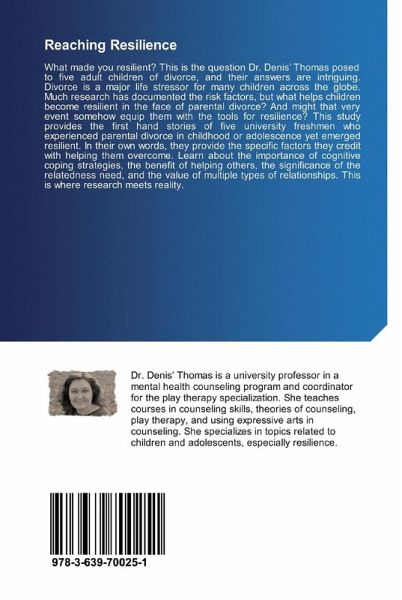 Reaching Resilience

What made you resilient? This is the question Dr. Denis' Thomas posed to five adult children of divorce, and their answers are intriguing. Divorce is a major life stressor for many children across the globe. Much research has documented the risk factors, but what helps children become resilient in the face of parental divorce? And might that very event somehow equip them with the tools for resilience? This study provides the first hand stories of five university freshmen who experienced parental divorce in childhood or adolescence yet emerged resilient. In their own words, they provide the specific factors they credit with helping them overcome. Learn about the importance of cognitive coping strategies, the benefit of helping others, the significance of the relatedness need, and the value of multiple types of relationships. This is where research meets reality.

Dr. Denis' Thomas is a university professor in a mental health counseling program and coordinator for the play therapy specialization. She teaches courses in counseling skills, theories of counseling, play therapy, and using expressive arts in counseling. She specializes in topics related to children and adolescents, especially resilience.

978-3-639-70025-1